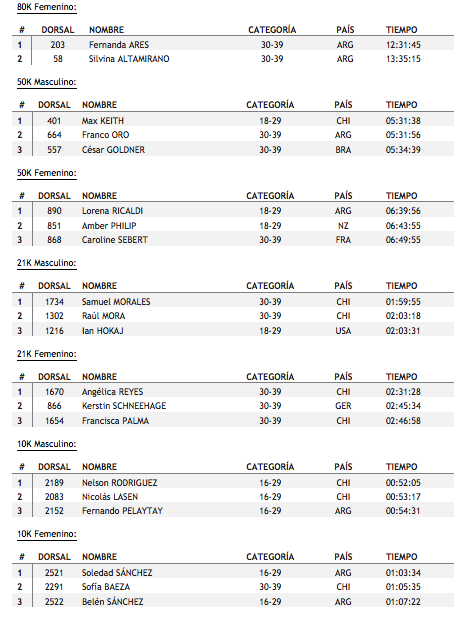 80K Femenino:

| # | DORSAL | NOMBRE | CATEGORÍA | PAÍS | TIEMPO |
|---|---|---|---|---|---|
| 1 | 203 | Fernanda ARES | 30-39 | ARG | 12:31:45 |
| 2 | 58 | Silvina ALTAMIRANO | 30-39 | ARG | 13:35:15 |

50K Masculino:

| # | DORSAL | NOMBRE | CATEGORÍA | PAÍS | TIEMPO |
|---|---|---|---|---|---|
| 1 | 401 | Max KEITH | 18-29 | CHI | 05:31:38 |
| 2 | 664 | Franco ORO | 30-39 | ARG | 05:31:56 |
| 3 | 557 | César GOLDNER | 30-39 | BRA | 05:34:39 |

50K Femenino:

| # | DORSAL | NOMBRE | CATEGORÍA | PAÍS | TIEMPO |
|---|---|---|---|---|---|
| 1 | 890 | Lorena RICALDI | 18-29 | ARG | 06:39:56 |
| 2 | 851 | Amber PHILIP | 18-29 | NZ | 06:43:55 |
| 3 | 868 | Caroline SEBERT | 30-39 | FRA | 06:49:55 |

21K Masculino:

| # | DORSAL | NOMBRE | CATEGORÍA | PAÍS | TIEMPO |
|---|---|---|---|---|---|
| 1 | 1734 | Samuel MORALES | 30-39 | CHI | 01:59:55 |
| 2 | 1302 | Raúl MORA | 30-39 | CHI | 02:03:18 |
| 3 | 1216 | Ian HOKAJ | 18-29 | USA | 02:03:31 |

21K Femenino:

| # | DORSAL | NOMBRE | CATEGORÍA | PAÍS | TIEMPO |
|---|---|---|---|---|---|
| 1 | 1670 | Angélica REYES | 30-39 | CHI | 02:31:28 |
| 2 | 866 | Kerstin SCHNEEHAGE | 30-39 | GER | 02:45:34 |
| 3 | 1654 | Francisca PALMA | 30-39 | CHI | 02:46:58 |

10K Masculino:

| # | DORSAL | NOMBRE | CATEGORÍA | PAÍS | TIEMPO |
|---|---|---|---|---|---|
| 1 | 2189 | Nelson RODRIGUEZ | 16-29 | CHI | 00:52:05 |
| 2 | 2083 | Nicolás LASEN | 16-29 | CHI | 00:53:17 |
| 3 | 2152 | Fernando PELAYTAY | 16-29 | ARG | 00:54:31 |

10K Femenino:

| # | DORSAL | NOMBRE | CATEGORÍA | PAÍS | TIEMPO |
|---|---|---|---|---|---|
| 1 | 2521 | Soledad SÁNCHEZ | 16-29 | ARG | 01:03:34 |
| 2 | 2291 | Sofía BAEZA | 30-39 | CHI | 01:05:35 |
| 3 | 2522 | Belén SÁNCHEZ | 16-29 | ARG | 01:07:22 |